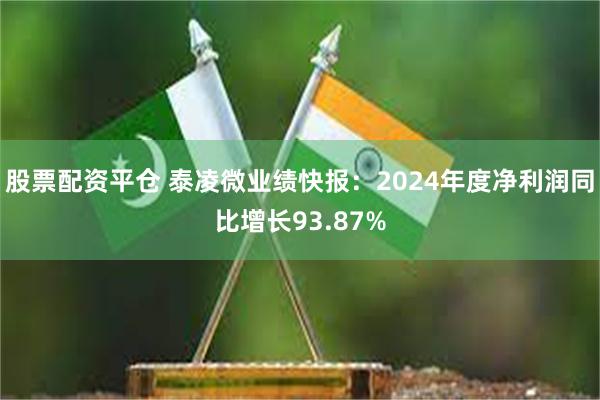 股票配资平仓 泰凌微业绩快报：2024年度净利润同比增长93.87%